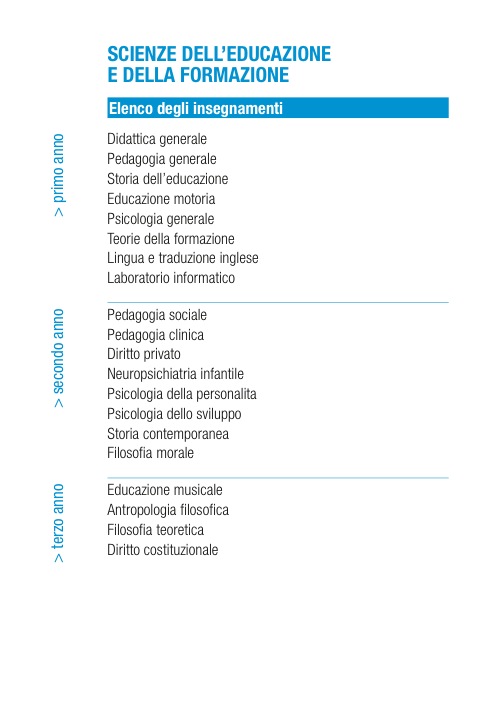 SCIENZE DELL'EDUCAZIONE E DELLA FORMAZIONE

Elenco degli insegnamenti

> primo anno

Didattica generale
Pedagogia generale
Storia dell'educazione
Educazione motoria
Psicologia generale
Teorie della formazione
Lingua e traduzione inglese
Laboratorio informatico

> secondo anno

Pedagogia sociale
Pedagogia clinica
Diritto privato
Neuropsichiatria infantile
Psicologia della personalita
Psicologia dello sviluppo
Storia contemporanea
Filosofia morale

> terzo anno

Educazione musicale
Antropologia filosofica
Filosofia teoretica
Diritto costituzionale